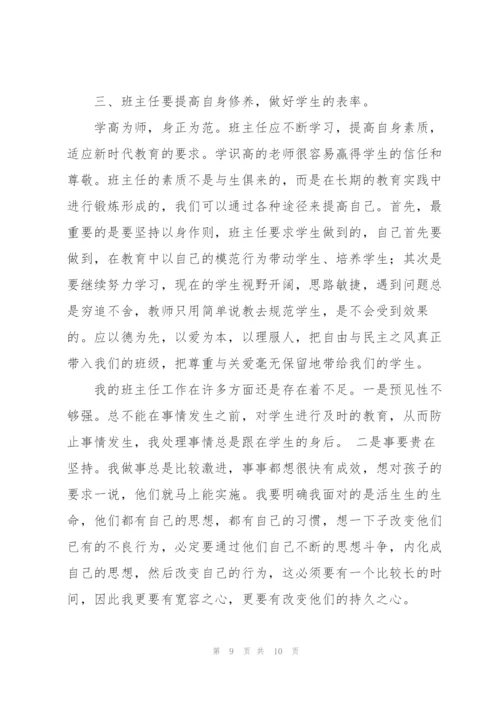 三、班主任要提高自身修养，做好学生的表率。

学高为师，身正为范。班主任应不断学习，提高自身素质，适应新时代教育的要求。学识高的老师很容易赢得学生的信任和尊敬。班主任的素质不是与生俱来的，而是在长期的教育实践中进行锻炼形成的，我们可以通过各种途径来提高自己。首先，最重要的是要坚持以身作则，班主任要求学生做到的，自己首先要做到，在教育中以自己的模范行为带动学生、培养学生；其次是要继续努力学习，现在的学生视野开阔，思路敏捷，遇到问题总是穷追不舍，教师只用简单说教去规范学生，是不会受到效果的。应以德为先，以爱为本，以理服人，把自由与民主之风真正带入我们的班级，把尊重与关爱毫无保留地带给我们的学生。

我的班主任工作在许多方面还是存在着不足。一是预见性不够强。总不能在事情发生之前，对学生进行及时的教育，从而防止事情发生，我处理事情总是跟在学生的身后。 二是事要贵在坚持。我做事总是比较激进，事事都想很快有成效，想对孩子的要求一说，他们就马上能实施。我要明确我面对的是活生生的生命，他们都有自己的思想，都有自己的习惯，想一下子改变他们已有的不良行为，必定要通过他们自己不断的思想斗争，内化成自己的思想，然后改变自己的行为，这必须要有一个比较长的时间，因此我更要有宽容之心，更要有改变他们的持久之心。

第 9 页 共 10 页